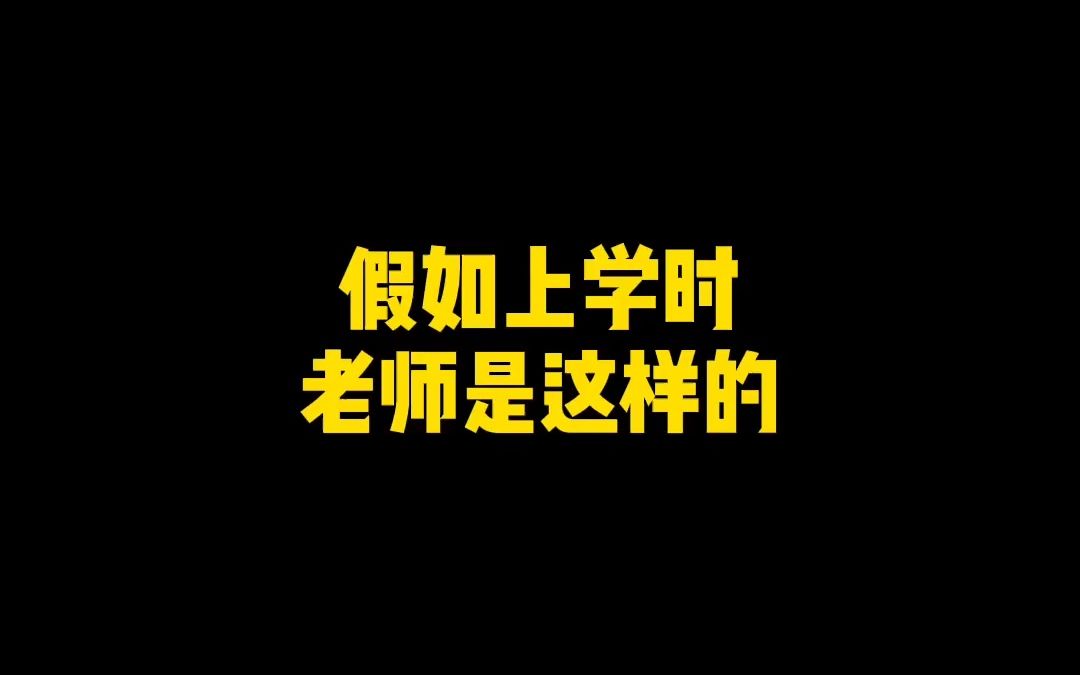 假如上学时
老师是这样的